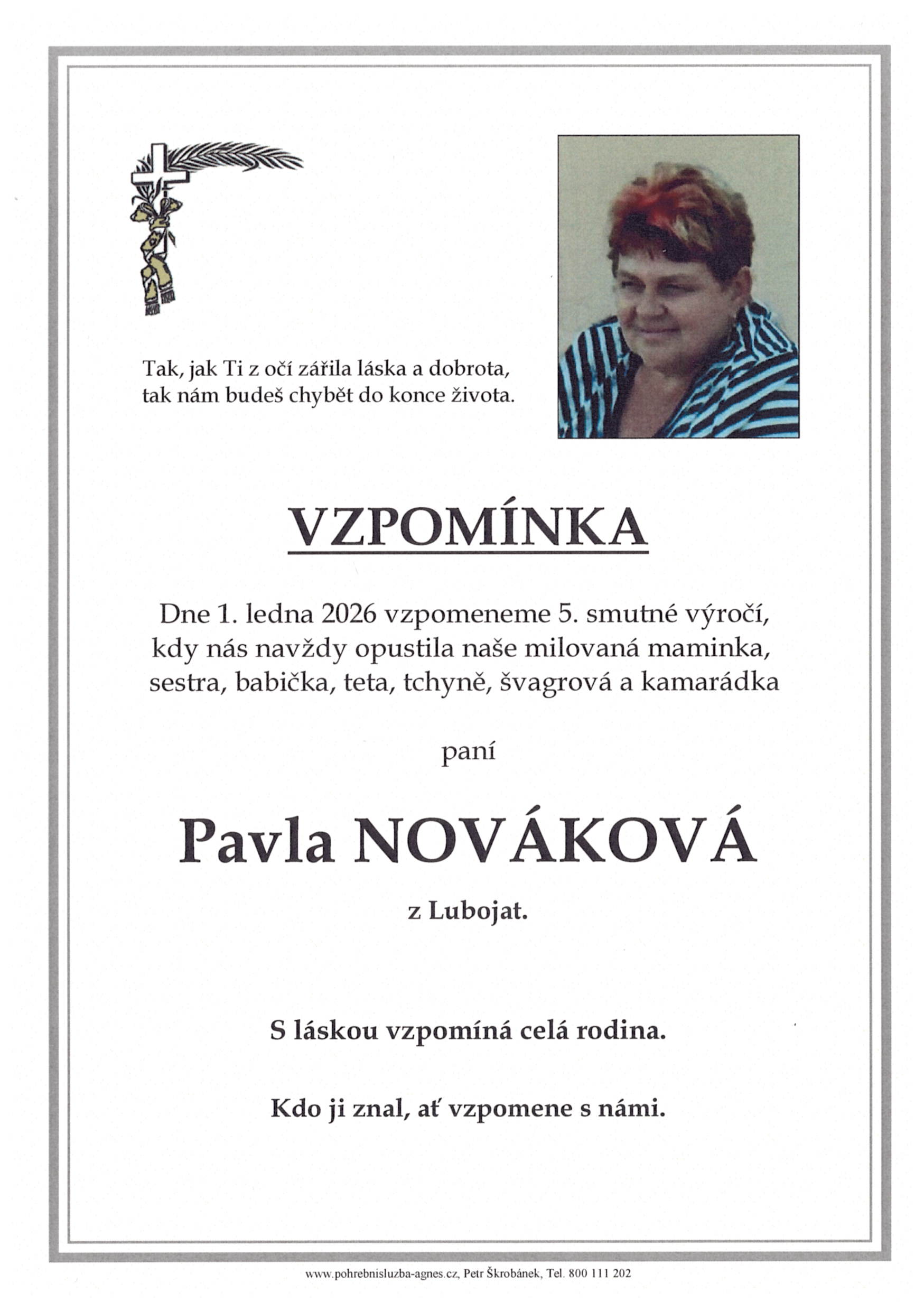 Tak, jak Ti z očí zářila láska a dobrota,
tak nám budeš chybět do konce života.

VZPOMÍNKA

Dne 1. ledna 2026 vzpomeneme 5. smutné výročí, kdy nás navždy opustila naše milovaná maminka, sestra, babička, teta, tchyně, švagrová a kamarádka

paní

Pavla NOVÁKOVÁ

z Lubojat.

S láskou vzpomíná celá rodina.

Kdo ji znal, ať vzpomene s námi.

www.pohrebnisluzba-agnes.cz, Petr Škrobánek, Tel. 800 111 202